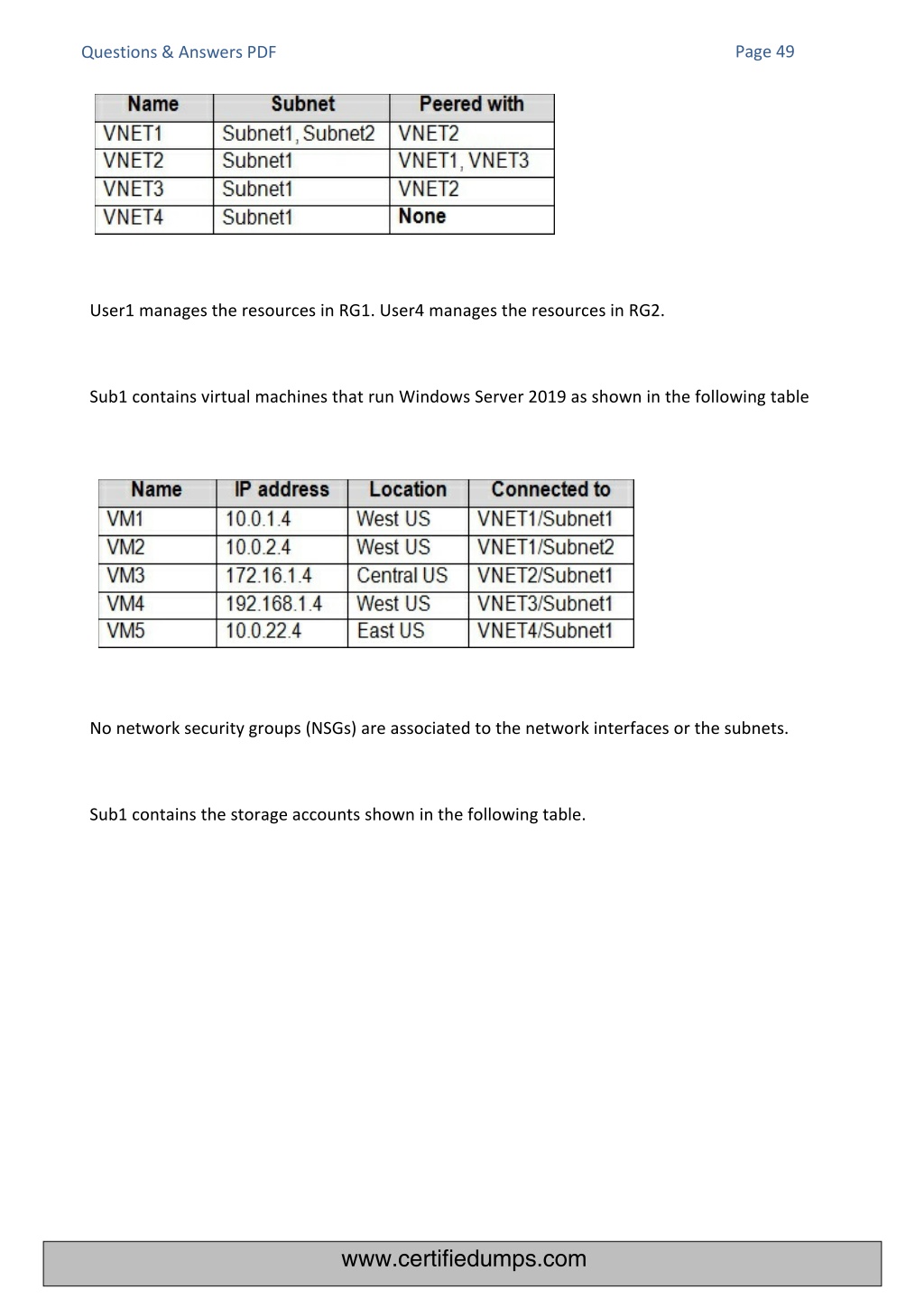 Questions & Answers PDF

Page 49

| Name | Subnet | Peered with |
|---|---|---|
| VNET1 | Subnet1, Subnet2 | VNET2 |
| VNET2 | Subnet1 | VNET1, VNET3 |
| VNET3 | Subnet1 | VNET2 |
| VNET4 | Subnet1 | None |

User1 manages the resources in RG1. User4 manages the resources in RG2.

Sub1 contains virtual machines that run Windows Server 2019 as shown in the following table

| Name | IP address | Location | Connected to |
|---|---|---|---|
| VM1 | 10.0.1.4 | West US | VNET1/Subnet1 |
| VM2 | 10.0.2.4 | West US | VNET1/Subnet2 |
| VM3 | 172.16.1.4 | Central US | VNET2/Subnet1 |
| VM4 | 192.168.1.4 | West US | VNET3/Subnet1 |
| VM5 | 10.0.22.4 | East US | VNET4/Subnet1 |

No network security groups (NSGs) are associated to the network interfaces or the subnets.

Sub1 contains the storage accounts shown in the following table.

www.certifiedumps.com